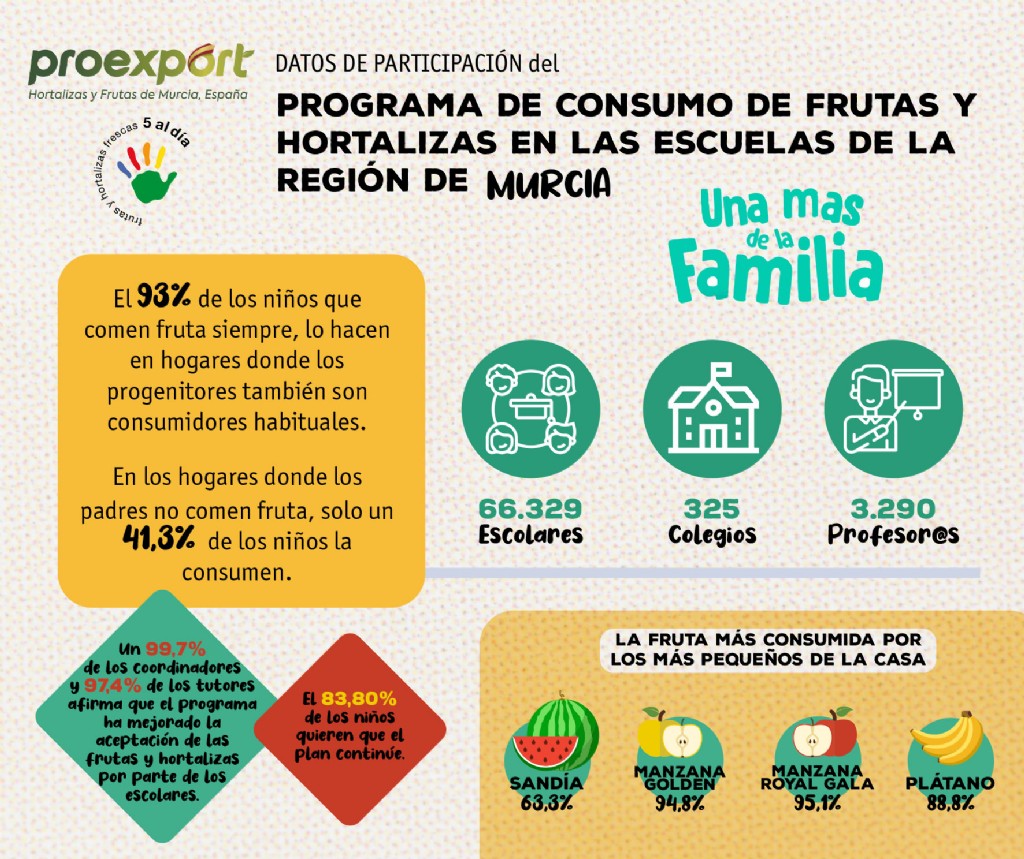 proexport
Hortalizas y Frutas de Murcia, España

frutas y hortalizas frescas 5 al día

DATOS DE PARTICIPACIÓN del
PROGRAMA DE CONSUMO DE FRUTAS Y HORTALIZAS EN LAS ESCUELAS DE LA REGIÓN DE MURCIA

Una mas de la Familia

El 93% de los niños que comen fruta siempre, lo hacen en hogares donde los progenitores también son consumidores habituales.

En los hogares donde los padres no comen fruta, solo un 41,3% de los niños la consumen.

66.329
Escolares

325
Colegios

3.290
Profesor@s

Un 99,7% de los coordinadores y 97,4% de los tutores afirma que el programa ha mejorado la aceptación de las frutas y hortalizas por parte de los escolares.

El 83,80% de los niños quieren que el plan continúe.

LA FRUTA MÁS CONSUMIDA POR LOS MÁS PEQUEÑOS DE LA CASA

SANDÍA
63,3%

MANZANA GOLDEN
94,8%

MANZANA ROYAL GALA
95,1%

PLÁTANO
88,8%